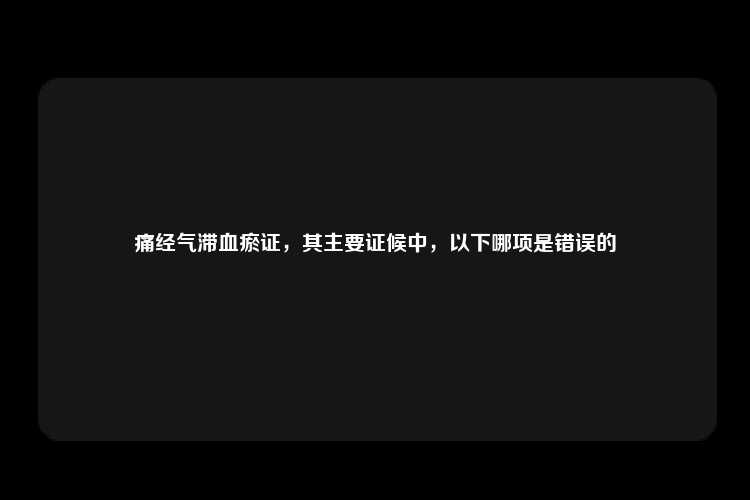 痛经气滞血瘀证，其主要证候中，以下哪项是错误的